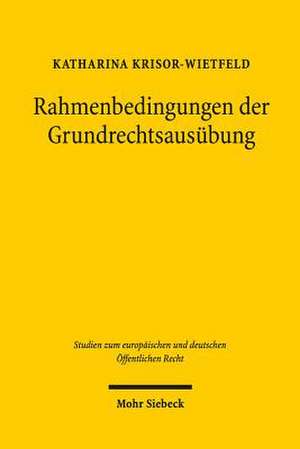 KATHARINA KRISOR-WIETFELD

Rahmenbedingungen der Grundrechtsausübung

Studien zum europäischen und deutschen Öffentlichen Recht

Mohr Siebeck